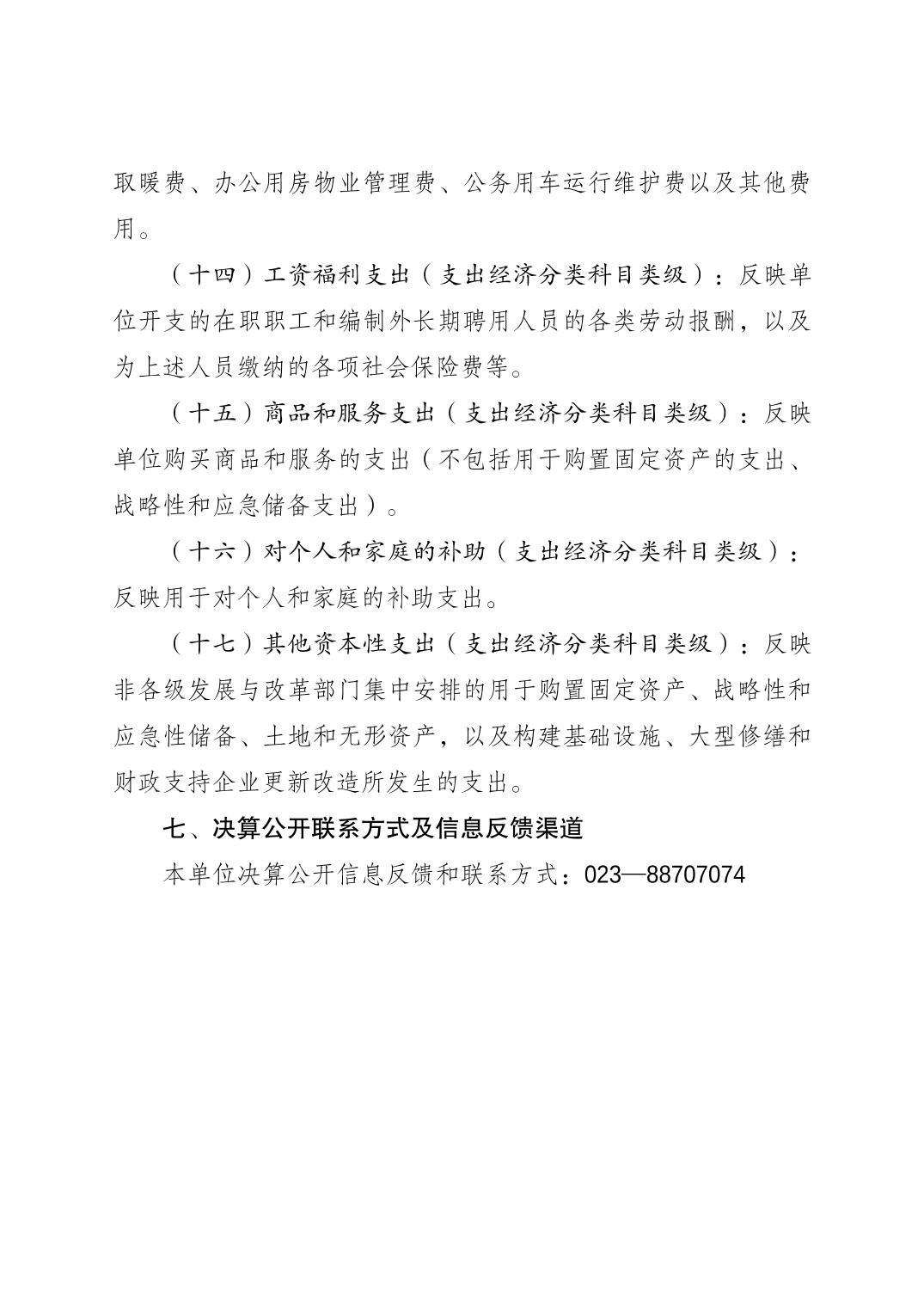 取暖费、办公用房物业管理费、公务用车运行维护费以及其他费用。

（十四）工资福利支出（支出经济分类科目类级）：反映单位开支的在职职工和编制外长期聘用人员的各类劳动报酬，以及为上述人员缴纳的各项社会保险费等。

（十五）商品和服务支出（支出经济分类科目类级）：反映单位购买商品和服务的支出（不包括用于购置固定资产的支出、战略性和应急储备支出）。

（十六）对个人和家庭的补助（支出经济分类科目类级）：反映用于对个人和家庭的补助支出。

（十七）其他资本性支出（支出经济分类科目类级）：反映非各级发展与改革部门集中安排的用于购置固定资产、战略性和应急性储备、土地和无形资产，以及构建基础设施、大型修缮和财政支持企业更新改造所发生的支出。

七、决算公开联系方式及信息反馈渠道

本单位决算公开信息反馈和联系方式：023—88707074